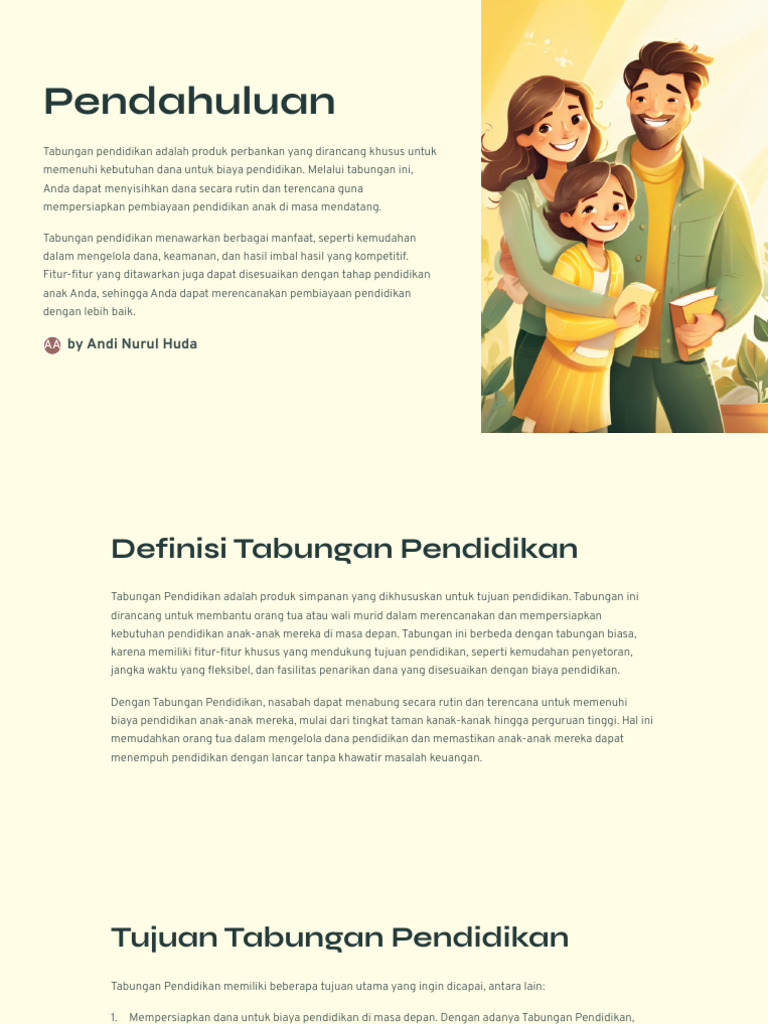 Pendahuluan

Tabungan pendidikan adalah produk perbankan yang dirancang khusus untuk memenuhi kebutuhan dana untuk biaya pendidikan. Melalui tabungan ini, Anda dapat menyisihkan dana secara rutin dan terencana guna mempersiapkan pembiayaan pendidikan anak di masa mendatang.

Tabungan pendidikan menawarkan berbagai manfaat, seperti kemudahan dalam mengelola dana, keamanan, dan hasil imbal hasil yang kompetitif. Fitur-fitur yang ditawarkan juga dapat disesuaikan dengan tahap pendidikan anak Anda, sehingga Anda dapat merencanakan pembiayaan pendidikan dengan lebih baik.

AA by Andi Nurul Huda

Definisi Tabungan Pendidikan

Tabungan Pendidikan adalah produk simpanan yang dikhususkan untuk tujuan pendidikan. Tabungan ini dirancang untuk membantu orang tua atau wali murid dalam merencanakan dan mempersiapkan kebutuhan pendidikan anak-anak mereka di masa depan. Tabungan ini berbeda dengan tabungan biasa, karena memiliki fitur-fitur khusus yang mendukung tujuan pendidikan, seperti kemudahan penyetoran, jangka waktu yang fleksibel, dan fasilitas penarikan dana yang disesuaikan dengan biaya pendidikan.

Dengan Tabungan Pendidikan, nasabah dapat menabung secara rutin dan terencana untuk memenuhi biaya pendidikan anak-anak mereka, mulai dari tingkat taman kanak-kanak hingga perguruan tinggi. Hal ini memudahkan orang tua dalam mengelola dana pendidikan dan memastikan anak-anak mereka dapat menempuh pendidikan dengan lancar tanpa khawatir masalah keuangan.

Tujuan Tabungan Pendidikan

Tabungan Pendidikan memiliki beberapa tujuan utama yang ingin dicapai, antara lain:

1. Mempersiapkan dana untuk biaya pendidikan di masa depan. Dengan adanya Tabungan Pendidikan,